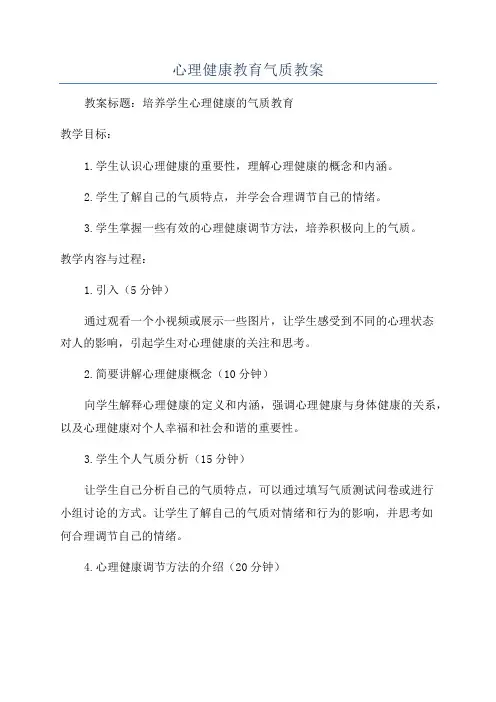 心理健康教育气质教案

教案标题：培养学生心理健康的气质教育

教学目标：

1.学生认识心理健康的重要性，理解心理健康的概念和内涵。

2.学生了解自己的气质特点，并学会合理调节自己的情绪。

3.学生掌握一些有效的心理健康调节方法，培养积极向上的气质。

教学内容与过程：

1.引入（5分钟）

通过观看一个小视频或展示一些图片，让学生感受到不同的心理状态对人的影响，引起学生对心理健康的关注和思考。

2.简要讲解心理健康概念（10分钟）

向学生解释心理健康的定义和内涵，强调心理健康与身体健康的关系，以及心理健康对个人幸福和社会和谐的重要性。

3.学生个人气质分析（15分钟）

让学生自己分析自己的气质特点，可以通过填写气质测试问卷或进行小组讨论的方式。让学生了解自己的气质对情绪和行为的影响，并思考如何合理调节自己的情绪。

4.心理健康调节方法的介绍（20分钟）